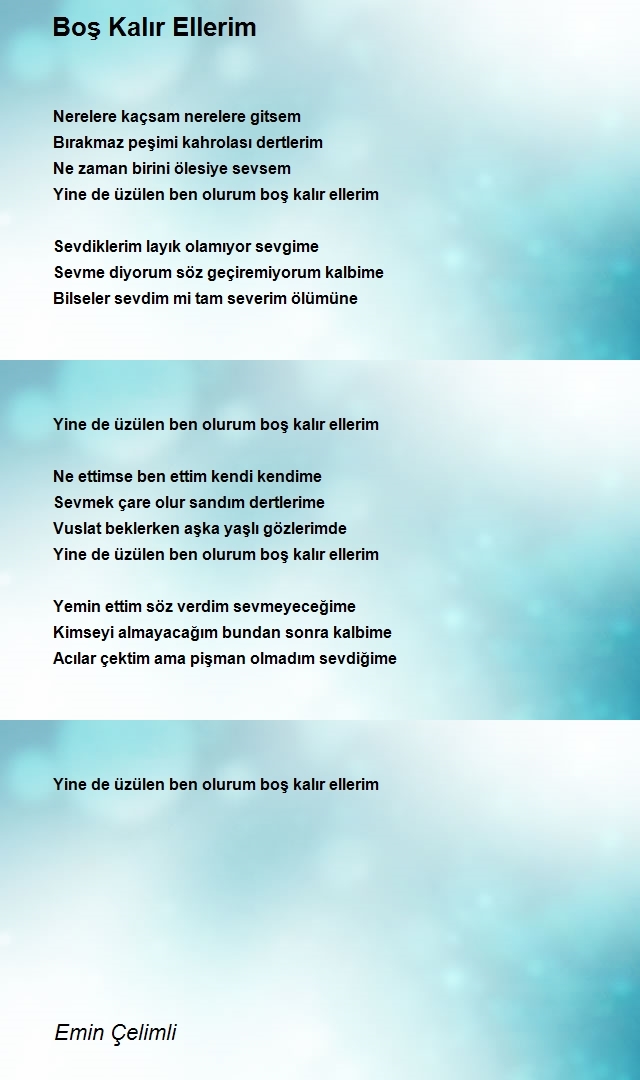 Boş Kalır Ellerim

Nerelere kaçsam nerelere gitsem
Bırakmaz peşimi kahrolası dertlerim
Ne zaman birini ölesiye sevsem
Yine de üzülen ben olurum boş kalır ellerim

Sevdiklerim layık olamıyor sevgime
Sevme diyorum söz geçiremiyorum kalbime
Bilseler sevdim mi tam severim ölümüne

Yine de üzülen ben olurum boş kalır ellerim

Ne ettimse ben ettim kendi kendime
Sevmek çare olur sandım dertlerime
Vuslat beklerken aşka yaşlı gözlerimde
Yine de üzülen ben olurum boş kalır ellerim

Yemin ettim söz verdim sevmeyeceğime
Kimseyi almayacağım bundan sonra kalbime
Acılar çektim ama pişman olmadım sevdiğime

Yine de üzülen ben olurum boş kalır ellerim

Emin Çelimli